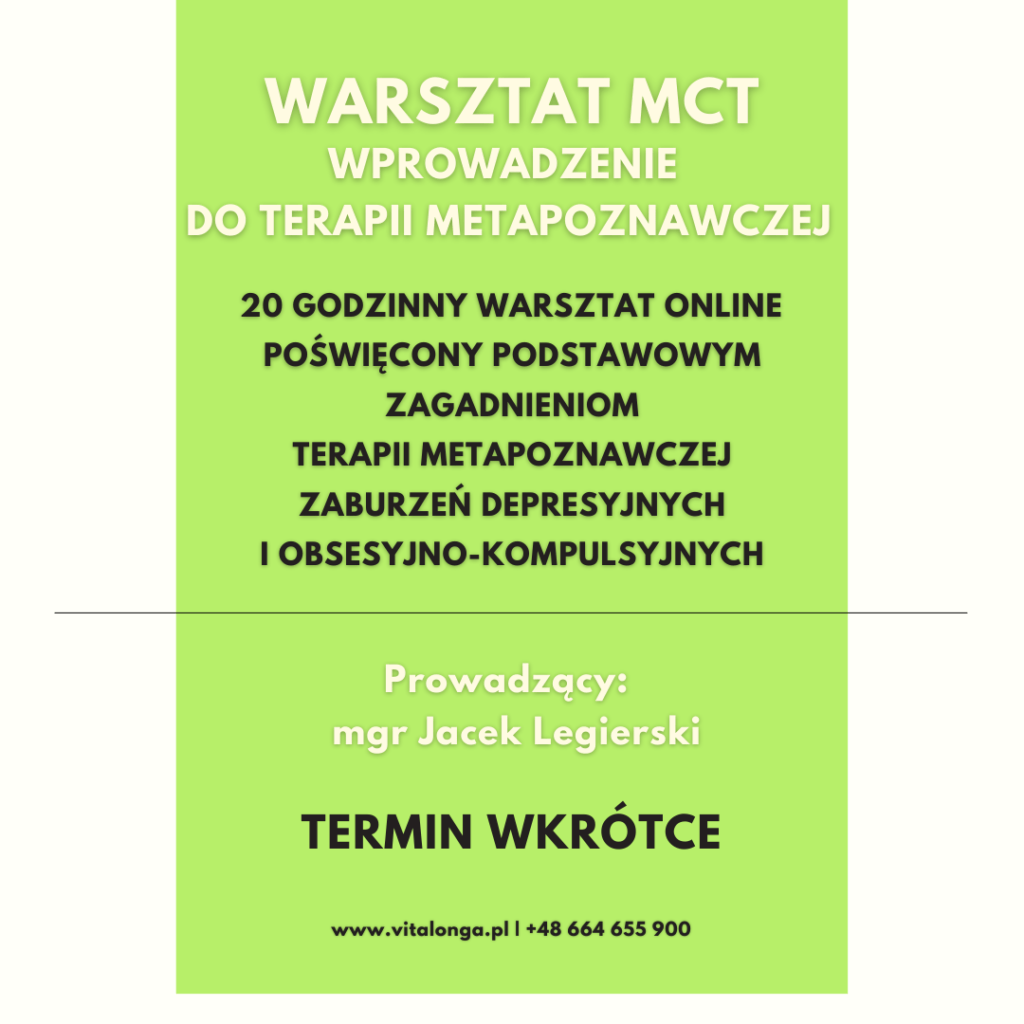 WARSZTAT MCT
WPROWADZENIE
DO TERAPII METAPOZNAWCZEJ

20 GODZINNY WARSZTAT ONLINE
POŚWIĘCONY PODSTAWOWYM
ZAGADNIENIOM
TERAPII METAPOZNAWCZEJ
ZABURZEŃ DEPRESYJNYCH
I OBSESYJNO-KOMPULSYJNYCH

Prowadzący:
mgr Jacek Legierski

TERMIN WKRÓTCE

www.vitalonga.pl | +48 664 655 900